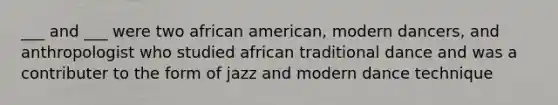 ___ and ___ were two african american, modern dancers, and anthropologist who studied african traditional dance and was a contributer to the form of jazz and modern dance technique